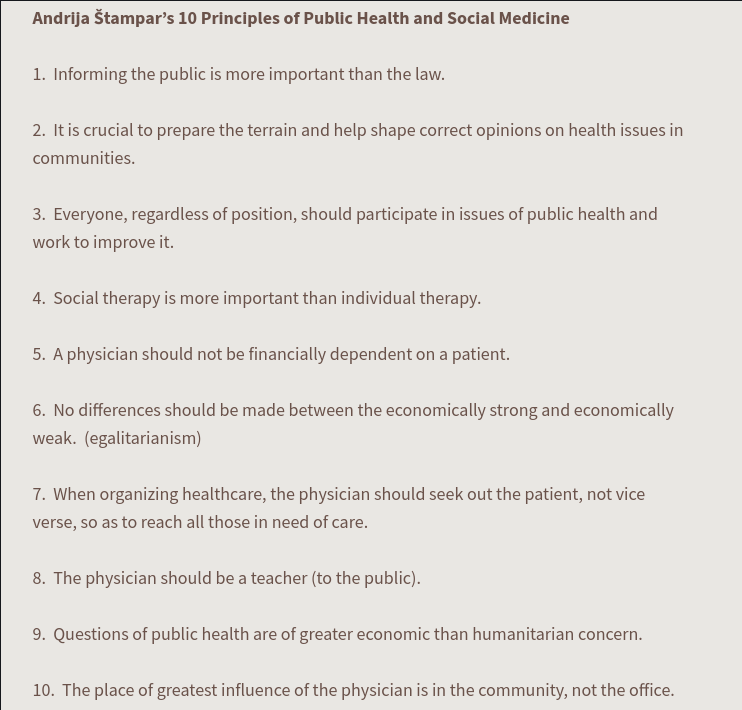 Andrija Štampar's 10 Principles of Public Health and Social Medicine

1. Informing the public is more important than the law.

2. It is crucial to prepare the terrain and help shape correct opinions on health issues in communities.

3. Everyone, regardless of position, should participate in issues of public health and work to improve it.

4. Social therapy is more important than individual therapy.

5. A physician should not be financially dependent on a patient.

6. No differences should be made between the economically strong and economically weak. (egalitarianism)

7. When organizing healthcare, the physician should seek out the patient, not vice verse, so as to reach all those in need of care.

8. The physician should be a teacher (to the public).

9. Questions of public health are of greater economic than humanitarian concern.

10. The place of greatest influence of the physician is in the community, not the office.